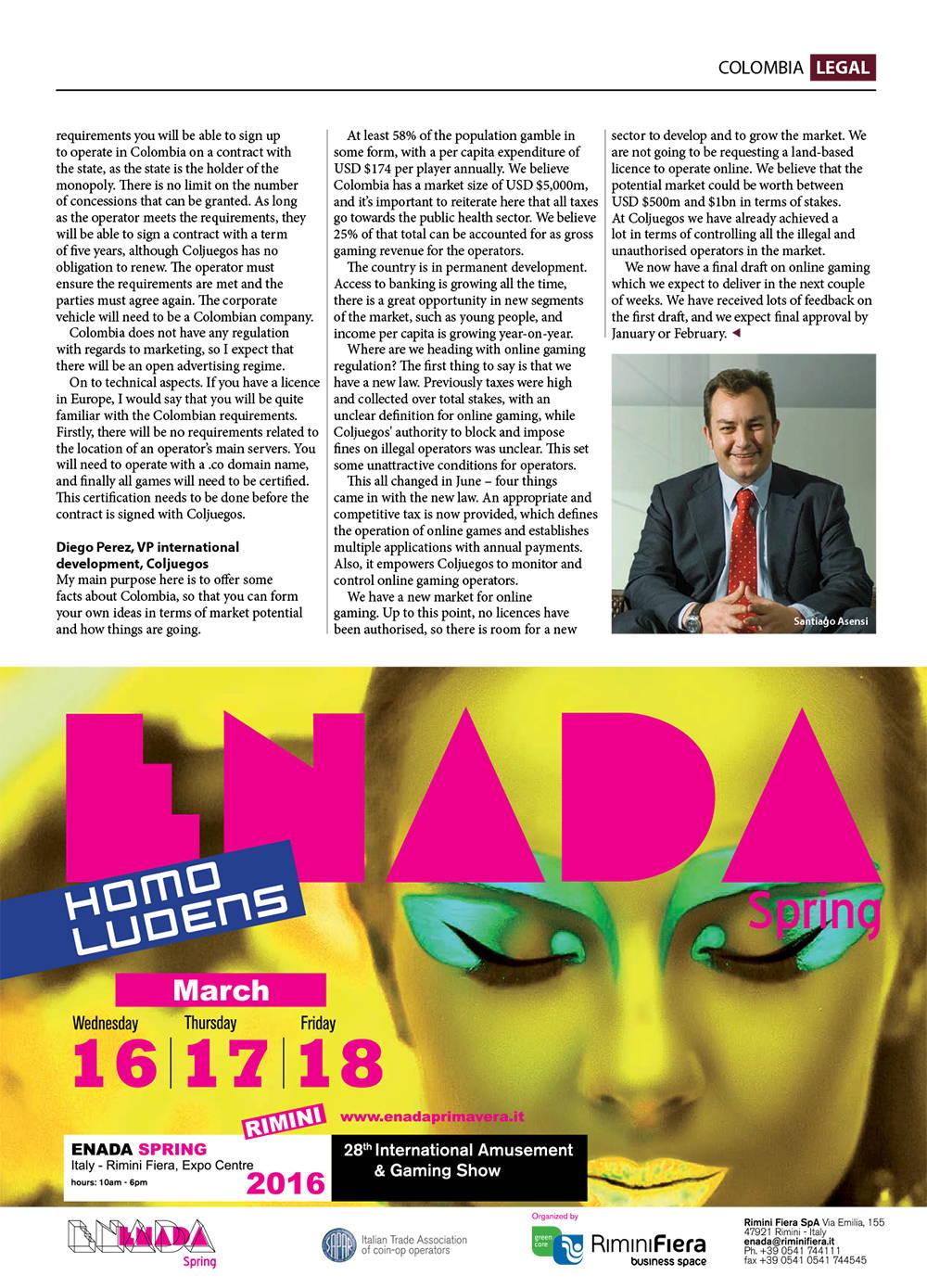 COLOMBIA LEGAL

requirements you will be able to sign up to operate in Colombia on a contract with the state, as the state is the holder of the monopoly. There is no limit on the number of concessions that can be granted. As long as the operator meets the requirements, they will be able to sign a contract with a term of five years, although Coljuegos has no obligation to renew. The operator must ensure the requirements are met and the parties must agree again. The corporate vehicle will need to be a Colombian company.

Colombia does not have any regulation with regards to marketing, so I expect that there will be an open advertising regime.

On to technical aspects. If you have a licence in Europe, I would say that you will be quite familiar with the Colombian requirements. Firstly, there will be no requirements related to the location of an operator's main servers. You will need to operate with a .co domain name, and finally all games will need to be certified. This certification needs to be done before the contract is signed with Coljuegos.

Diego Perez, VP international development, Coljuegos
My main purpose here is to offer some facts about Colombia, so that you can form your own ideas in terms of market potential and how things are going.

At least 58% of the population gamble in some form, with a per capita expenditure of USD $174 per player annually. We believe Colombia has a market size of USD $5,000m, and it's important to reiterate here that all taxes go towards the public health sector. We believe 25% of that total can be accounted for as gross gaming revenue for the operators.

The country is in permanent development. Access to banking is growing all the time, there is a great opportunity in new segments of the market, such as young people, and income per capita is growing year-on-year.

Where are we heading with online gaming regulation? The first thing to say is that we have a new law. Previously taxes were high and collected over total stakes, with an unclear definition for online gaming, while Coljuegos' authority to block and impose fines on illegal operators was unclear. This set some unattractive conditions for operators.

This all changed in June – four things came in with the new law. An appropriate and competitive tax is now provided, which defines the operation of online games and establishes multiple applications with annual payments. Also, it empowers Coljuegos to monitor and control online gaming operators.

We have a new market for online gaming. Up to this point, no licences have been authorised, so there is room for a new sector to develop and to grow the market. We are not going to be requesting a land-based licence to operate online. We believe that the potential market could be worth between USD $500m and $1bn in terms of stakes. At Coljuegos we have already achieved a lot in terms of controlling all the illegal and unauthorised operators in the market.

We now have a final draft on online gaming which we expect to deliver in the next couple of weeks. We have received lots of feedback on the first draft, and we expect final approval by January or February.

Santiago Asensi

ENADA
Spring
HOMO LUDENS
March
Wednesday 16 Thursday 17 Friday 18
RIMINI
www.enadaprimavera.it
ENADA SPRING
Italy - Rimini Fiera, Expo Centre
hours: 10am - 6pm
2016
28th International Amusement & Gaming Show

ENADA Spring
SAPAR Italian Trade Association of coin-op operators
Organized by
green core
RiminiFiera business space
Rimini Fiera SpA Via Emilia, 155
47921 Rimini - Italy
enada@riminifiera.it
Ph. +39 0541 744111
fax +39 0541 0541 744545